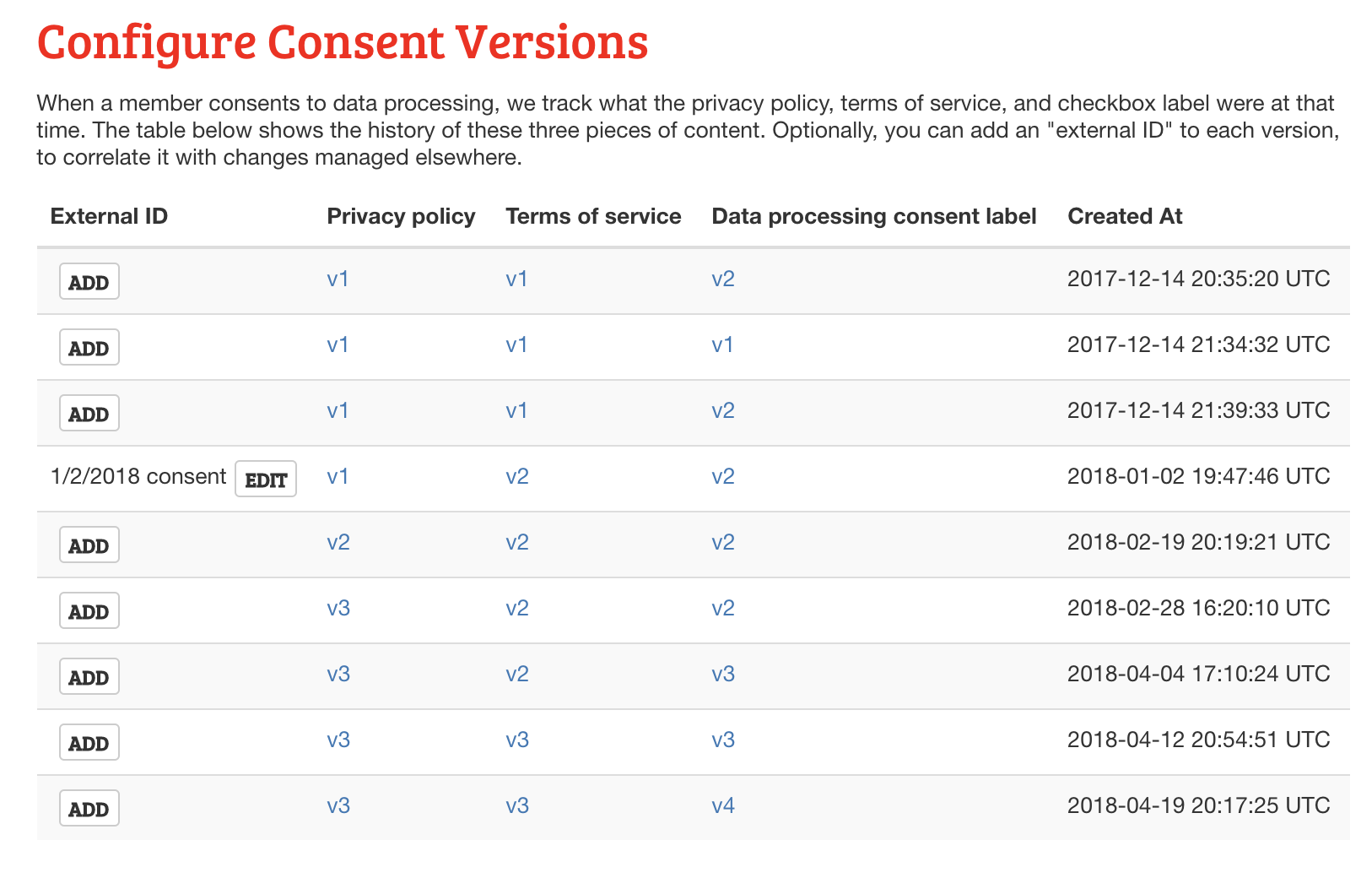 Configure Consent Versions

When a member consents to data processing, we track what the privacy policy, terms of service, and checkbox label were at that time. The table below shows the history of these three pieces of content. Optionally, you can add an "external ID" to each version, to correlate it with changes managed elsewhere.

| External ID | Privacy policy | Terms of service | Data processing consent label | Created At |
|---|---|---|---|---|
| ADD | v1 | v1 | v2 | 2017-12-14 20:35:20 UTC |
| ADD | v1 | v1 | v1 | 2017-12-14 21:34:32 UTC |
| ADD | v1 | v1 | v2 | 2017-12-14 21:39:33 UTC |
| 1/2/2018 consent EDIT | v1 | v2 | v2 | 2018-01-02 19:47:46 UTC |
| ADD | v2 | v2 | v2 | 2018-02-19 20:19:21 UTC |
| ADD | v3 | v2 | v2 | 2018-02-28 16:20:10 UTC |
| ADD | v3 | v2 | v3 | 2018-04-04 17:10:24 UTC |
| ADD | v3 | v3 | v3 | 2018-04-12 20:54:51 UTC |
| ADD | v3 | v3 | v4 | 2018-04-19 20:17:25 UTC |